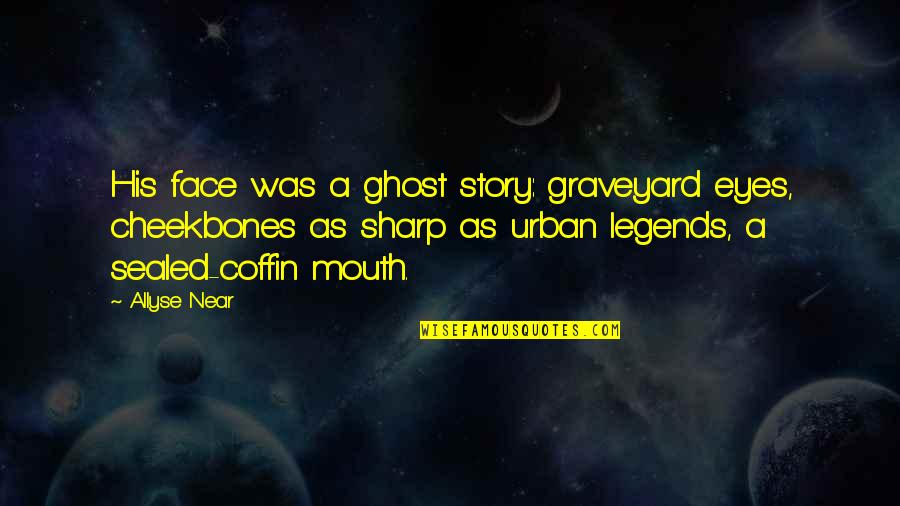 His face was a ghost story: graveyard eyes, cheekbones as sharp as urban legends, a sealed-coffin mouth.

~ Allyse Near

WISEFAMOUSQUOTES.COM